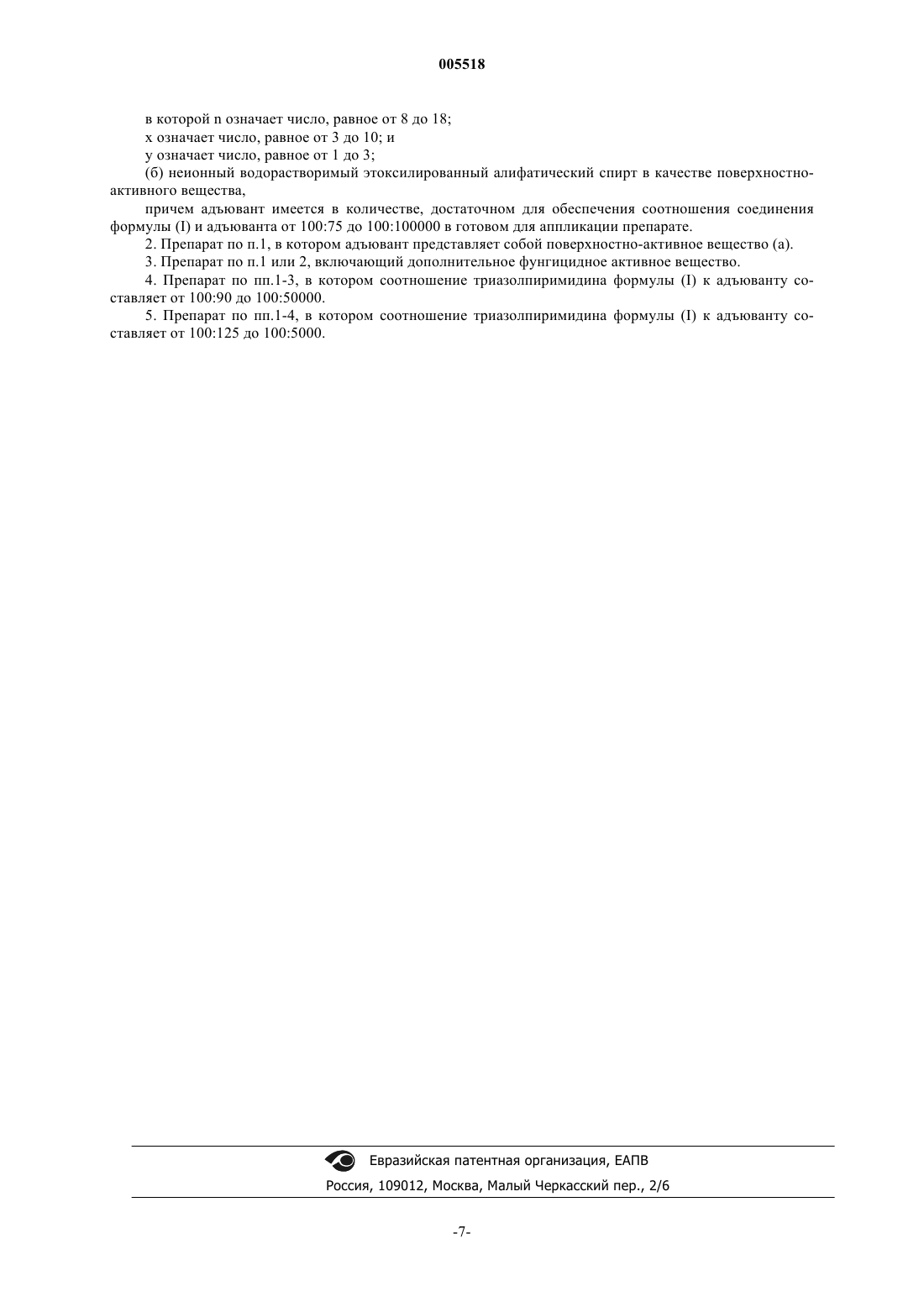 005518

в которой n означает число, равное от 8 до 18;

x означает число, равное от 3 до 10; и

y означает число, равное от 1 до 3;

(б) неионный водорастворимый этоксилированный алифатический спирт в качестве поверхностно-активного вещества,

причем адъювант имеется в количестве, достаточном для обеспечения соотношения соединения формулы (I) и адъюванта от 100:75 до 100:100000 в готовом для аппликации препарате.

2. Препарат по п.1, в котором адъювант представляет собой поверхностно-активное вещество (а).

3. Препарат по п.1 или 2, включающий дополнительное фунгицидное активное вещество.

4. Препарат по пп.1-3, в котором соотношение триазолпиримидина формулы (I) к адъюванту составляет от 100:90 до 100:50000.

5. Препарат по пп.1-4, в котором соотношение триазолпиримидина формулы (I) к адъюванту составляет от 100:125 до 100:5000.

Евразийская патентная организация, ЕАПВ

Россия, 109012, Москва, Малый Черкасский пер., 2/6

-7-